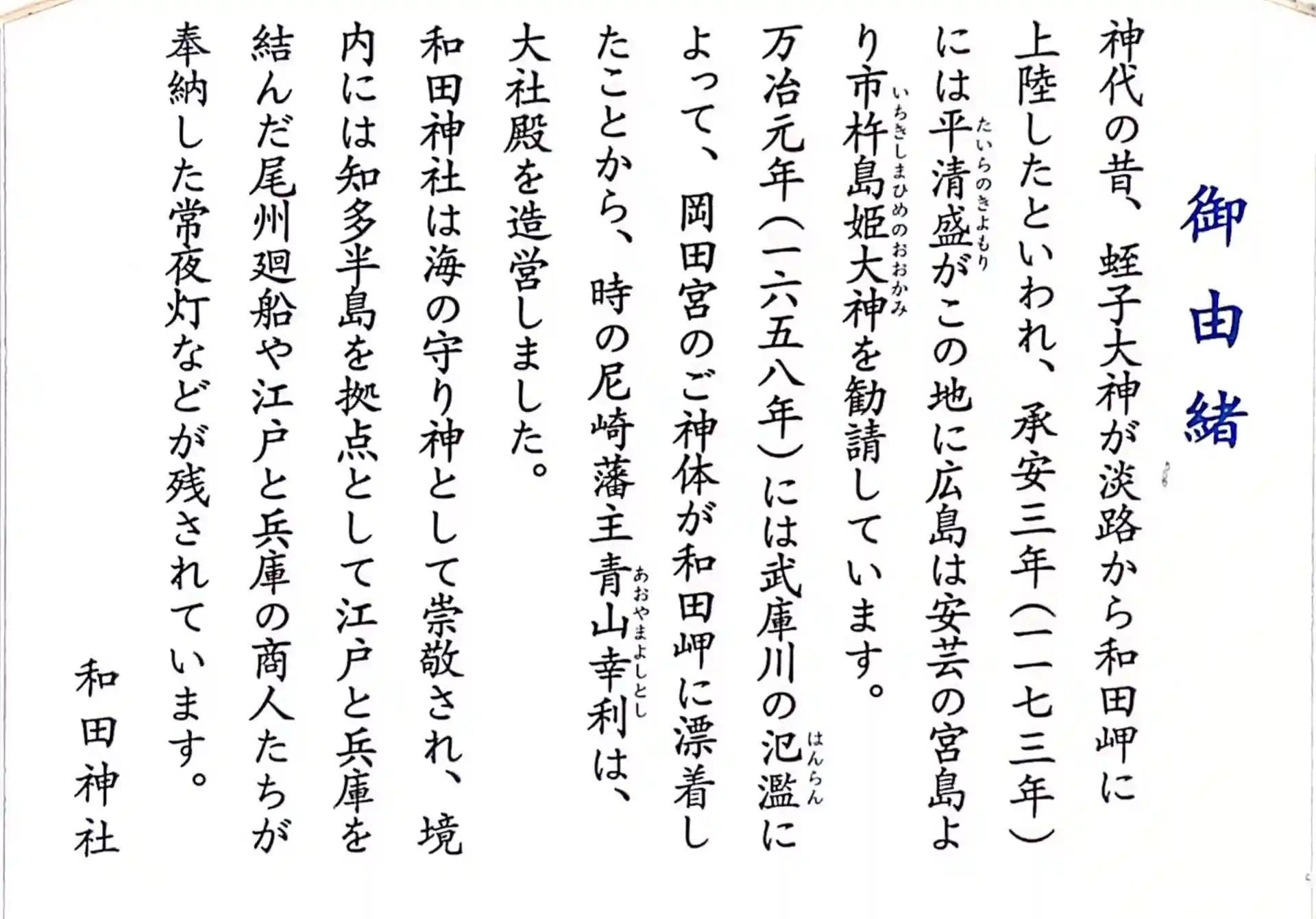 御由緒

神代の昔、蛭子大神が淡路から和田岬に上陸したといわれ、承安三年(一一七三年)には平清盛(たいらのきよもり)がこの地に広島は安芸の宮島より市杵島姫大神(いちきしまひめのおおかみ)を勧請しています。

万治元年(一六五八年)には武庫川の氾濫(はんらん)によって、岡田宮のご神体が和田岬に漂着したことから、時の尼崎藩主青山幸利(あおやまよしとし)は、大社殿を造営しました。

和田神社は海の守り神として崇敬され、境内には知多半島を拠点として江戸と兵庫を結んだ尾州廻船や江戸と兵庫の商人たちが奉納した常夜灯などが残されています。

和田神社